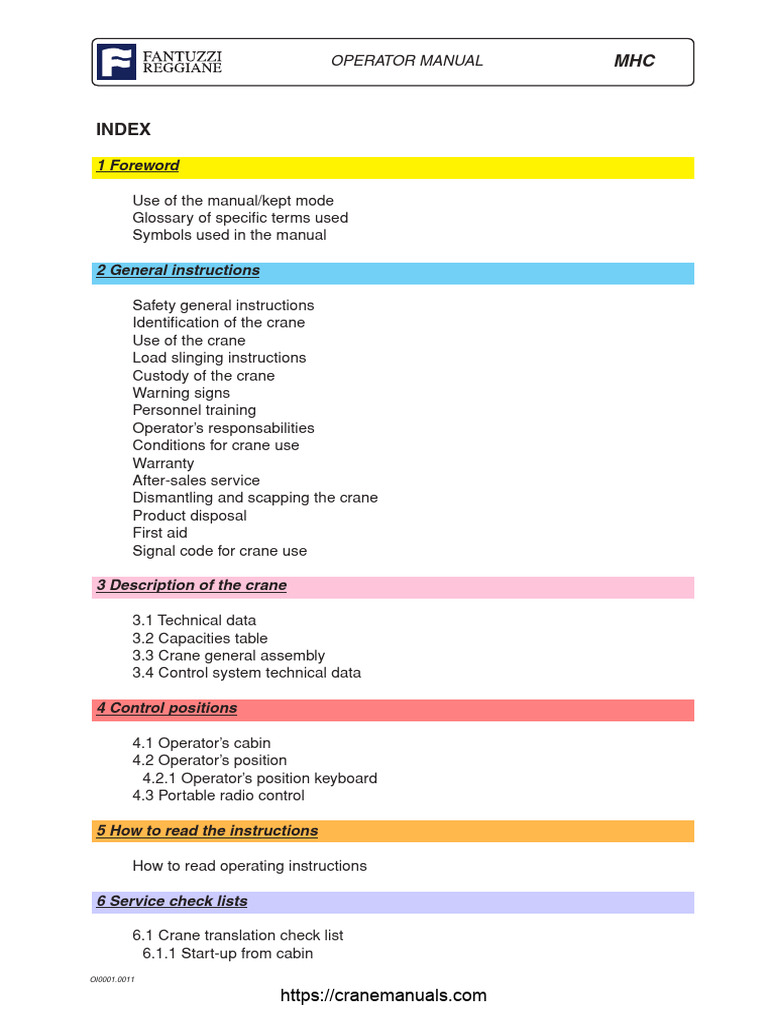 FANTUZZI REGGIANE

OPERATOR MANUAL

MHC

INDEX

1 Foreword

Use of the manual/kept mode
Glossary of specific terms used
Symbols used in the manual

2 General instructions

Safety general instructions
Identification of the crane
Use of the crane
Load slinging instructions
Custody of the crane
Warning signs
Personnel training
Operator's responsabilities
Conditions for crane use
Warranty
After-sales service
Dismantling and scapping the crane
Product disposal
First aid
Signal code for crane use

3 Description of the crane

3.1 Technical data
3.2 Capacities table
3.3 Crane general assembly
3.4 Control system technical data

4 Control positions

4.1 Operator's cabin
4.2 Operator's position
4.2.1 Operator's position keyboard
4.3 Portable radio control

5 How to read the instructions

How to read operating instructions

6 Service check lists

6.1 Crane translation check list
6.1.1 Start-up from cabin

OI0001.0011

https://cranemanuals.com